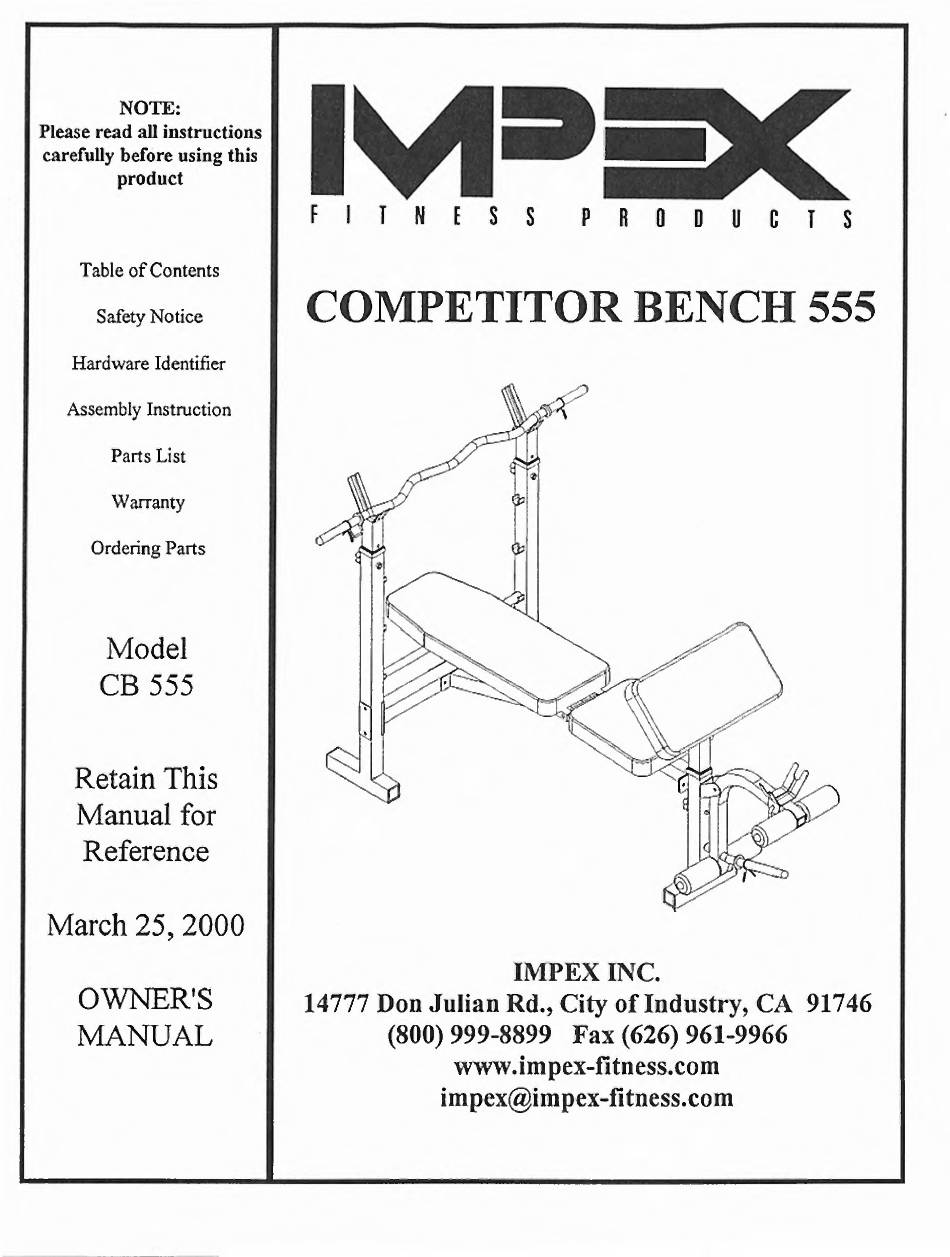 NOTE:
Please read all instructions carefully before using this product

Table of Contents

Safety Notice

Hardware Identifier

Assembly Instruction

Parts List

Warranty

Ordering Parts

Model
CB 555

Retain This Manual for Reference

March 25, 2000

OWNER'S MANUAL

IMPEX

FITNESS PRODUCTS

COMPETITOR BENCH 555

IMPEX INC.
14777 Don Julian Rd., City of Industry, CA 91746
(800) 999-8899 Fax (626) 961-9966
www.impex-fitness.com
impex@impex-fitness.com